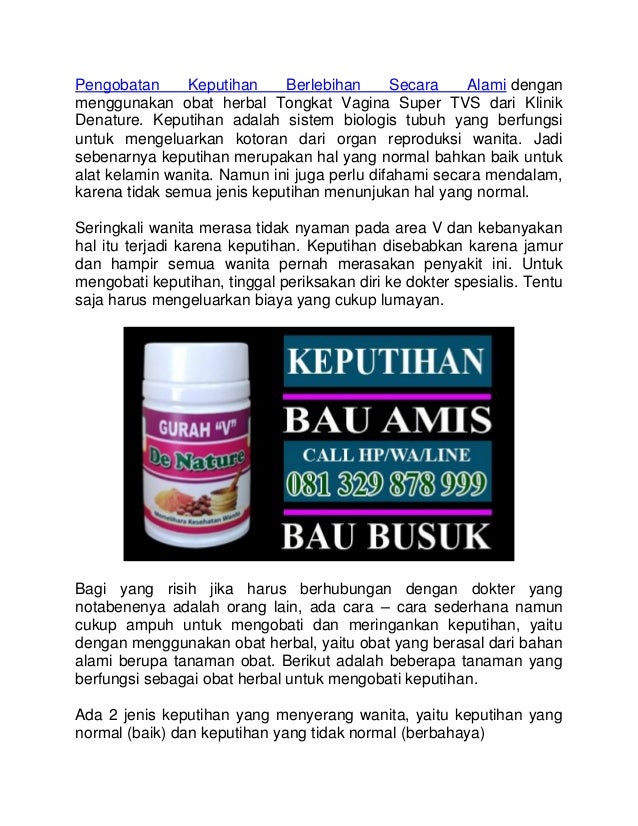 Pengobatan Keputihan Berlebihan Secara Alami dengan menggunakan obat herbal Tongkat Vagina Super TVS dari Klinik Denature. Keputihan adalah sistem biologis tubuh yang berfungsi untuk mengeluarkan kotoran dari organ reproduksi wanita. Jadi sebenarnya keputihan merupakan hal yang normal bahkan baik untuk alat kelamin wanita. Namun ini juga perlu difahami secara mendalam, karena tidak semua jenis keputihan menunjukan hal yang normal.

Seringkali wanita merasa tidak nyaman pada area V dan kebanyakan hal itu terjadi karena keputihan. Keputihan disebabkan karena jamur dan hampir semua wanita pernah merasakan penyakit ini. Untuk mengobati keputihan, tinggal periksakan diri ke dokter spesialis. Tentu saja harus mengeluarkan biaya yang cukup lumayan.

GURAH "V"
De Nature
Memelihara Kesehatan Wanita

KEPUTIHAN
BAU AMIS
CALL HP/WA/LINE
081 329 878 999
BAU BUSUK

Bagi yang risih jika harus berhubungan dengan dokter yang notabenenya adalah orang lain, ada cara – cara sederhana namun cukup ampuh untuk mengobati dan meringankan keputihan, yaitu dengan menggunakan obat herbal, yaitu obat yang berasal dari bahan alami berupa tanaman obat. Berikut adalah beberapa tanaman yang berfungsi sebagai obat herbal untuk mengobati keputihan.

Ada 2 jenis keputihan yang menyerang wanita, yaitu keputihan yang normal (baik) dan keputihan yang tidak normal (berbahaya)